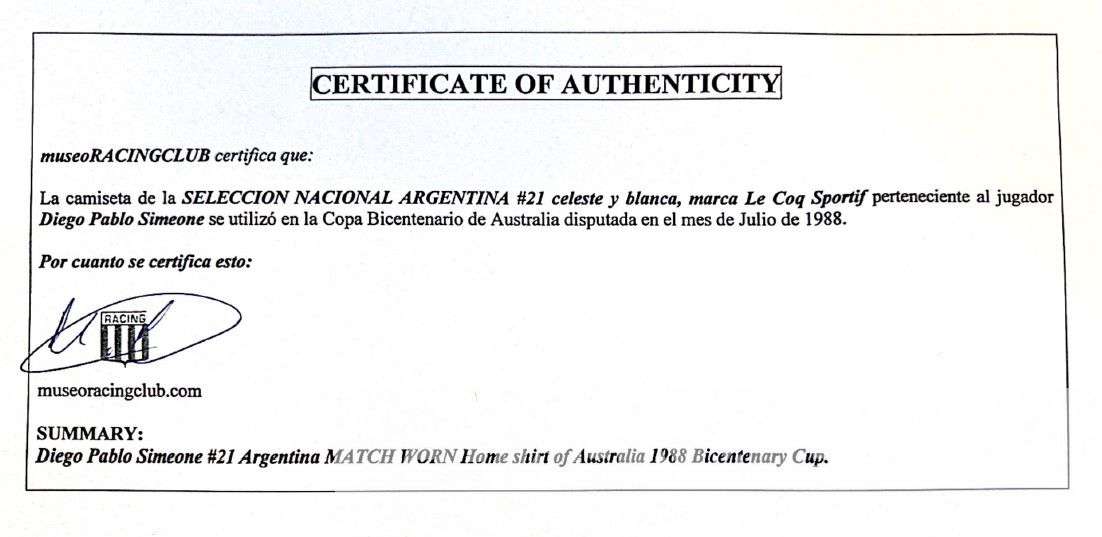 CERTIFICATE OF AUTHENTICITY

museoRACINGCLUB certifica que:

La camiseta de la SELECCION NACIONAL ARGENTINA #21 celeste y blanca, marca Le Coq Sportif perteneciente al jugador Diego Pablo Simeone se utilizó en la Copa Bicentenario de Australia disputada en el mes de Julio de 1988.

Por cuanto se certifica esto:

RACING

museoracingclub.com

SUMMARY:
Diego Pablo Simeone #21 Argentina MATCH WORN Home shirt of Australia 1988 Bicentenary Cup.